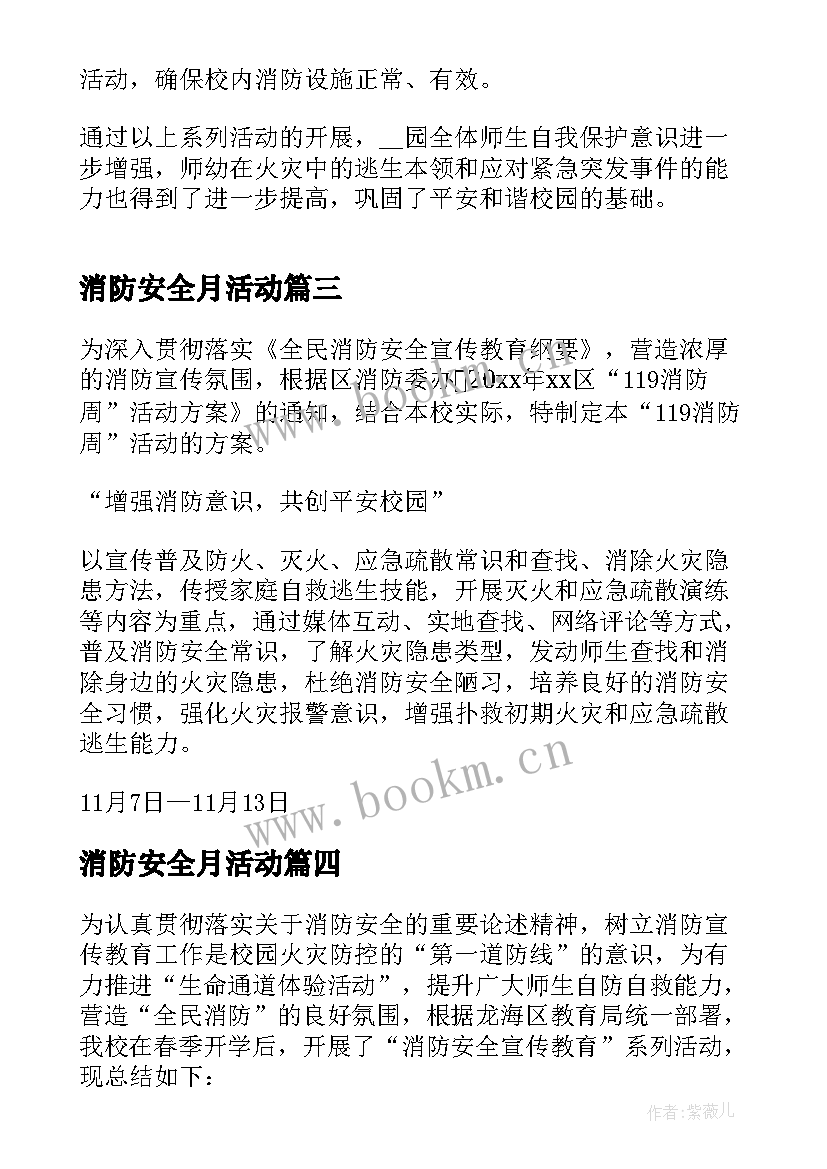 活动，确保校内消防设施正常、有效。

通过以上系列活动的开展，__园全体师生自我保护意识进一步增强，师幼在火灾中的逃生本领和应对紧急突发事件的能力也得到了进一步提高，巩固了平安和谐校园的基础。

消防安全月活动篇三

为深入贯彻落实《全民消防安全宣传教育纲要》，营造浓厚的消防宣传氛围，根据区消防委办《20xx年xx区“119消防周”活动方案》的通知，结合本校实际，特制定本“119消防周”活动的方案。

“增强消防意识，共创平安校园”

以宣传普及防火、灭火、应急疏散常识和查找、消除火灾隐患方法，传授家庭自救逃生技能，开展灭火和应急疏散演练等内容为重点，通过媒体互动、实地查找、网络评论等方式，普及消防安全常识，了解火灾隐患类型，发动师生查找和消除身边的火灾隐患，杜绝消防安全陋习，培养良好的消防安全习惯，强化火灾报警意识，增强扑救初期火灾和应急疏散逃生能力。

11月7日—11月13日

www.bookm.cn

消防安全月活动篇四

为认真贯彻落实关于消防安全的重要论述精神，树立消防宣传教育工作是校园火灾防控的“第一道防线”的意识，为有力推进“生命通道体验活动”，提升广大师生自防自救能力，营造“全民消防”的良好氛围，根据龙海区教育局统一部署，我校在春季开学后，开展了“消防安全宣传教育”系列活动，现总结如下：

作者：紫薇儿